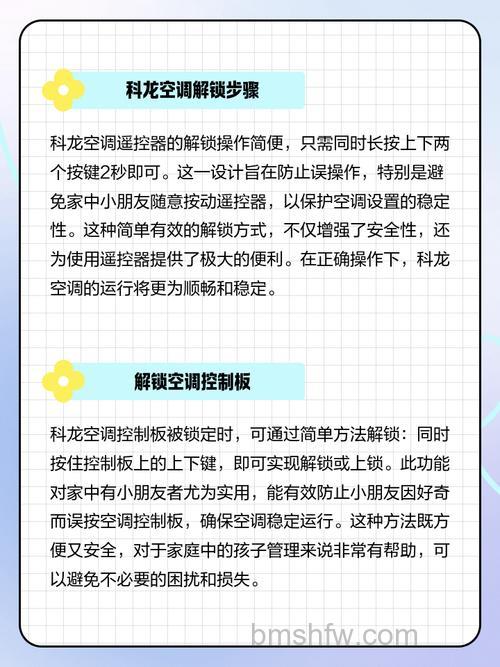 科龙空调解锁步骤

科龙空调遥控器的解锁操作简便，只需同时长按上下两个按键2秒即可。这一设计旨在防止误操作，特别是避免家中小朋友随意按动遥控器，以保护空调设置的稳定性。这种简单有效的解锁方式，不仅增强了安全性，还为使用遥控器提供了极大的便利。在正确操作下，科龙空调的运行将更为顺畅和稳定。

解锁空调控制板

科龙空调控制板被锁定时，可通过简单方法解锁：同时按住控制板上的上下键，即可实现解锁或上锁。此功能对家中有小朋友者尤为实用，能有效防止小朋友因好奇而误按空调控制板，确保空调稳定运行。这种方法既方便又安全，对于家庭中的孩子管理来说非常有帮助，可以避免不必要的困扰和损失。

bmshfw.com